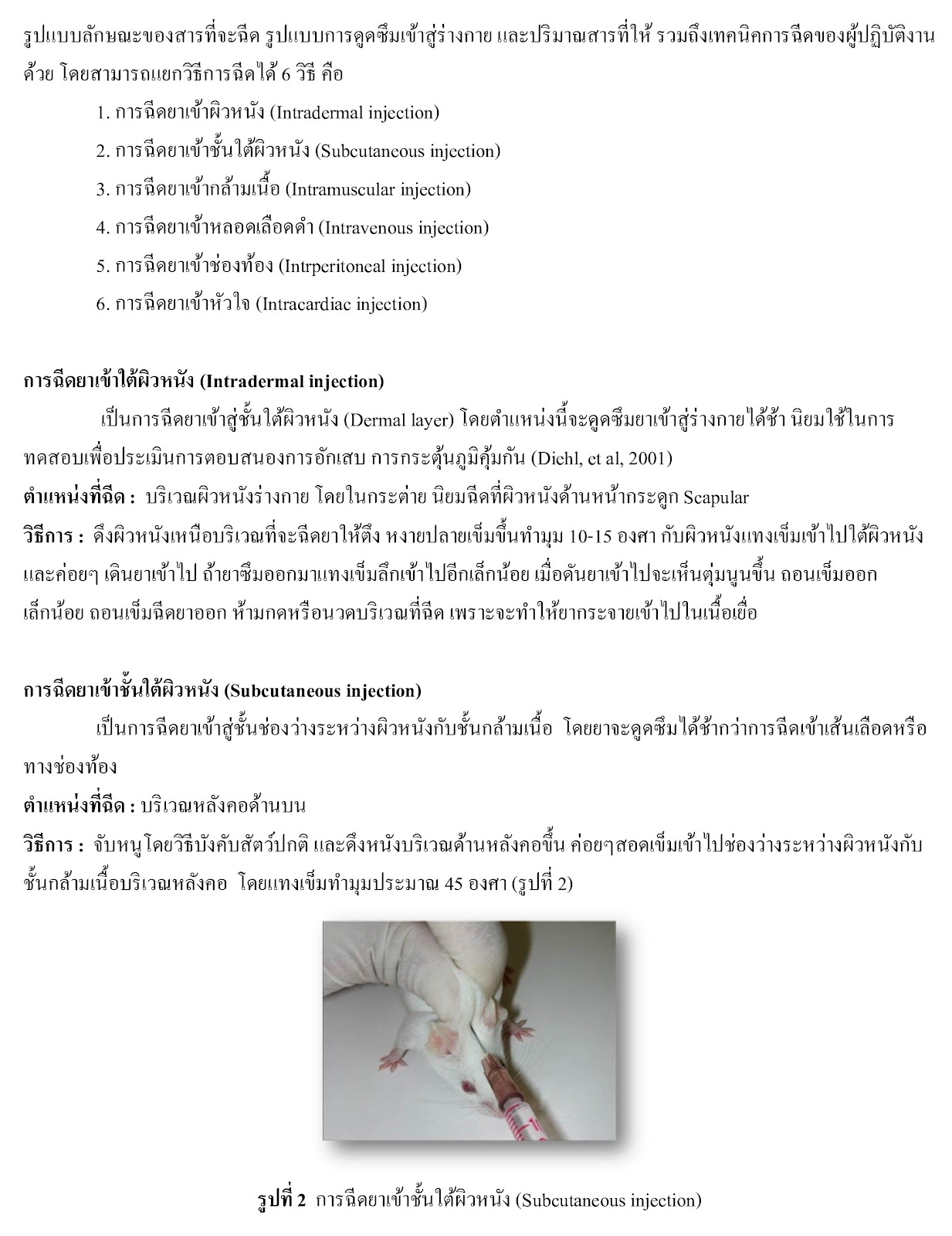 รูปแบบลักษณะของสารที่จะฉีด รูปแบบการดูดซึมเข้าสู่ร่างกาย และปริมาณสารที่ให้ รวมถึงเทคนิคการฉีดของผู้ปฏิบัติงานด้วย โดยสามารถแยกวิธีการฉีดได้ 6 วิธี คือ

1. การฉีดยาเข้าผิวหนัง (Intradermal injection)
2. การฉีดยาเข้าชั้นใต้ผิวหนัง (Subcutaneous injection)
3. การฉีดยาเข้ากล้ามเนื้อ (Intramuscular injection)
4. การฉีดยาเข้าหลอดเลือดดำ (Intravenous injection)
5. การฉีดยาเข้าช่องท้อง (Intrperitoneal injection)
6. การฉีดยาเข้าหัวใจ (Intracardiac injection)

การฉีดยาเข้าใต้ผิวหนัง (Intradermal injection)

เป็นการฉีดยาเข้าสู่ชั้นใต้ผิวหนัง (Dermal layer) โดยตำแหน่งนี้จะดูดซึมยาเข้าสู่ร่างกายได้ช้า นิยมใช้ในการทดสอบเพื่อประเมินการตอบสนองการอักเสบ การกระตุ้นภูมิคุ้มกัน (Diehl, et al, 2001)

ตำแหน่งที่ฉีด : บริเวณผิวหนังร่างกาย โดยในกระต่าย นิยมฉีดที่ผิวหนังด้านหน้ากระดูก Scapular

วิธีการ : ดึงผิวหนังเหนือบริเวณที่จะฉีดยาให้ตึง หงายปลายเข็มขึ้นทำมุม 10-15 องศา กับผิวหนังแทงเข็มเข้าไปใต้ผิวหนัง และค่อยๆ เดินยาเข้าไป ถ้ายาซึมออกมาแทงเข็มลึกเข้าไปอีกเล็กน้อย เมื่อดันยาเข้าไปจะเห็นตุ่มนูนขึ้น ถอนเข็มออกเล็กน้อย ถอนเข็มฉีดยาออก ห้ามกดหรือนวดบริเวณที่ฉีด เพราะจะทำให้ยากระจายเข้าไปในเนื้อเยื่อ

การฉีดยาเข้าชั้นใต้ผิวหนัง (Subcutaneous injection)

เป็นการฉีดยาเข้าสู่ชั้นช่องว่างระหว่างผิวหนังกับชั้นกล้ามเนื้อ โดยยาจะดูดซึมได้ช้ากว่าการฉีดเข้าเส้นเลือดหรือทางช่องท้อง

ตำแหน่งที่ฉีด : บริเวณหลังคอด้านบน

วิธีการ : จับหนูโดยวิธีบังคับสัตว์ปกติ และดึงหนังบริเวณด้านหลังคอขึ้น ค่อยๆสอดเข็มเข้าไปช่องว่างระหว่างผิวหนังกับชั้นกล้ามเนื้อบริเวณหลังคอ โดยแทงเข็มทำมุมประมาณ 45 องศา (รูปที่ 2)

รูปที่ 2 การฉีดยาเข้าชั้นใต้ผิวหนัง (Subcutaneous injection)